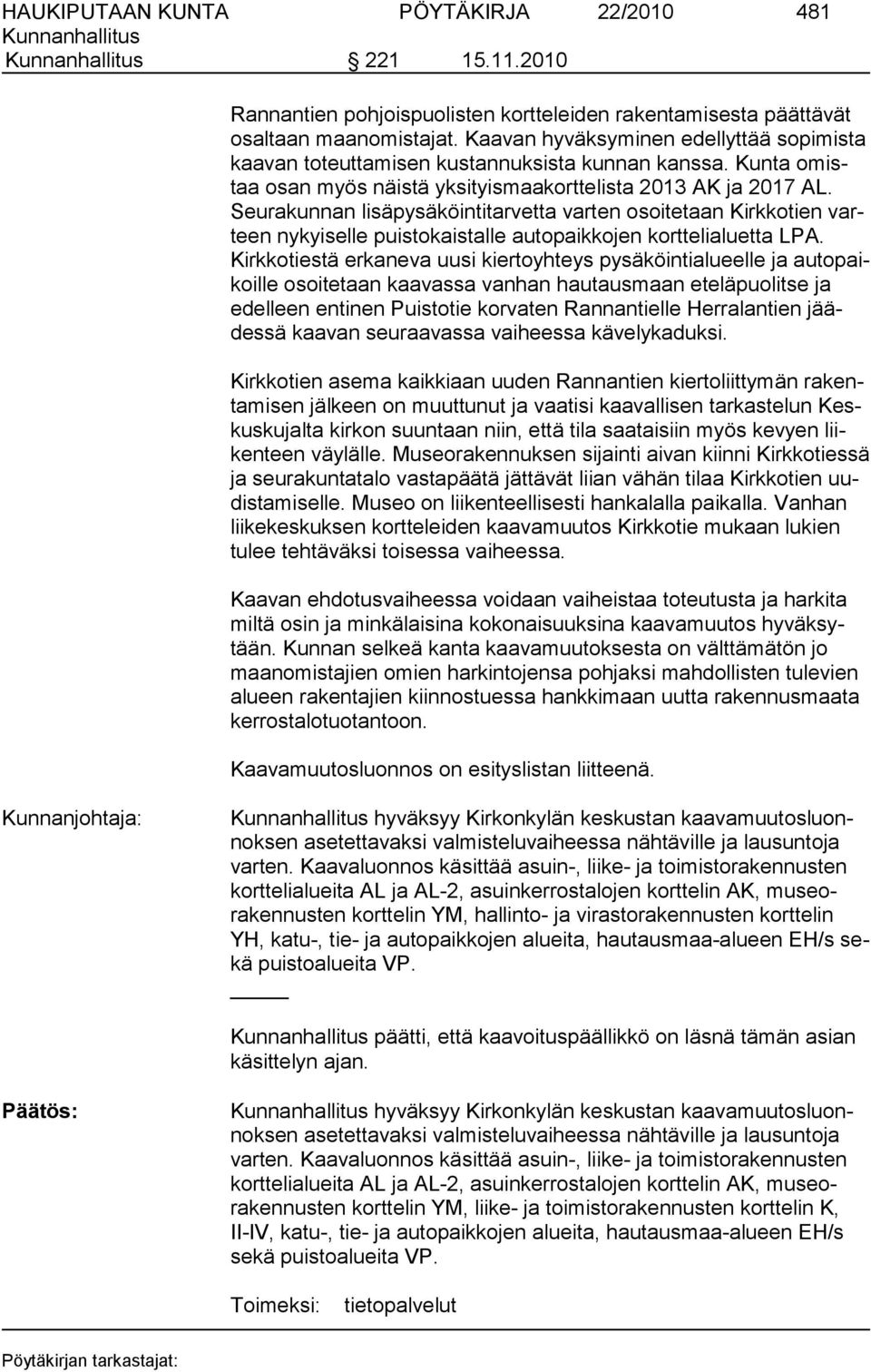 HAUKIPUTAAN KUNTA PÖYTÄKIRJA 22/2010 481
Kunnanhallitus
Kunnanhallitus 221 15.11.2010

Rannantien pohjoispuolisten kortteleiden rakentamisesta päättävät osaltaan maanomistajat. Kaavan hyväksyminen edellyttää sopimista kaavan toteuttamisen kustannuksista kunnan kanssa. Kunta omistaa osan myös näistä yksityismaakorttelista 2013 AK ja 2017 AL. Seurakunnan lisäpysäköintitarvetta varten osoitetaan Kirkkotien varteen nykyiselle puistokaistalle autopaikkojen korttelialuetta LPA. Kirkkotiestä erkaneva uusi kiertoyhteys pysäköintialueelle ja autopaikoille osoitetaan kaavassa vanhan hautausmaan eteläpuolitse ja edelleen entinen Puistotie korvaten Rannantielle Herralantien jäädessä kaavan seuraavassa vaiheessa kävelykaduksi.

Kirkkotien asema kaikkiaan uuden Rannantien kiertoliittymän rakentamisen jälkeen on muuttunut ja vaatisi kaavallisen tarkastelun Keskuskujalta kirkon suuntaan niin, että tila saataisiin myös kevyen liikenteen väylälle. Museorakennuksen sijainti aivan kiinni Kirkkotiessä ja seurakuntatalo vastapäätä jättävät liian vähän tilaa Kirkkotien uudistamiselle. Museo on liikenteellisesti hankalalla paikalla. Vanhan liikekeskuksen kortteleiden kaavamuutos Kirkkotie mukaan lukien tulee tehtäväksi toisessa vaiheessa.

Kaavan ehdotusvaiheessa voidaan vaiheistaa toteutusta ja harkita miltä osin ja minkälaisina kokonaisuuksina kaavamuutos hyväksytään. Kunnan selkeä kanta kaavamuutoksesta on välttämätön jo maanomistajien omien harkintojensa pohjaksi mahdollisten tulevien alueen rakentajien kiinnostuessa hankkimaan uutta rakennusmaata kerrostalotuotantoon.

Kaavamuutosluonnos on esityslistan liitteenä.

Kunnanjohtaja:

Kunnanhallitus hyväksyy Kirkonkylän keskustan kaavamuutosluonnoksen asetettavaksi valmisteluvaiheessa nähtäville ja lausuntoja varten. Kaavaluonnos käsittää asuin-, liike- ja toimistorakennusten korttelialueita AL ja AL-2, asuinkerrostalojen korttelin AK, museorakennusten korttelin YM, hallinto- ja virastorakennusten korttelin YH, katu-, tie- ja autopaikkojen alueita, hautausmaa-alueen EH/s sekä puistoalueita VP.

Kunnanhallitus päätti, että kaavoituspäällikkö on läsnä tämän asian käsittelyn ajan.

Päätös:

Kunnanhallitus hyväksyy Kirkonkylän keskustan kaavamuutosluonnoksen asetettavaksi valmisteluvaiheessa nähtäville ja lausuntoja varten. Kaavaluonnos käsittää asuin-, liike- ja toimistorakennusten korttelialueita AL ja AL-2, asuinkerrostalojen korttelin AK, museorakennusten korttelin YM, liike- ja toimistorakennusten korttelin K, II-IV, katu-, tie- ja autopaikkojen alueita, hautausmaa-alueen EH/s sekä puistoalueita VP.

Toimeksi: tietopalvelut

Pöytäkirjan tarkastajat: